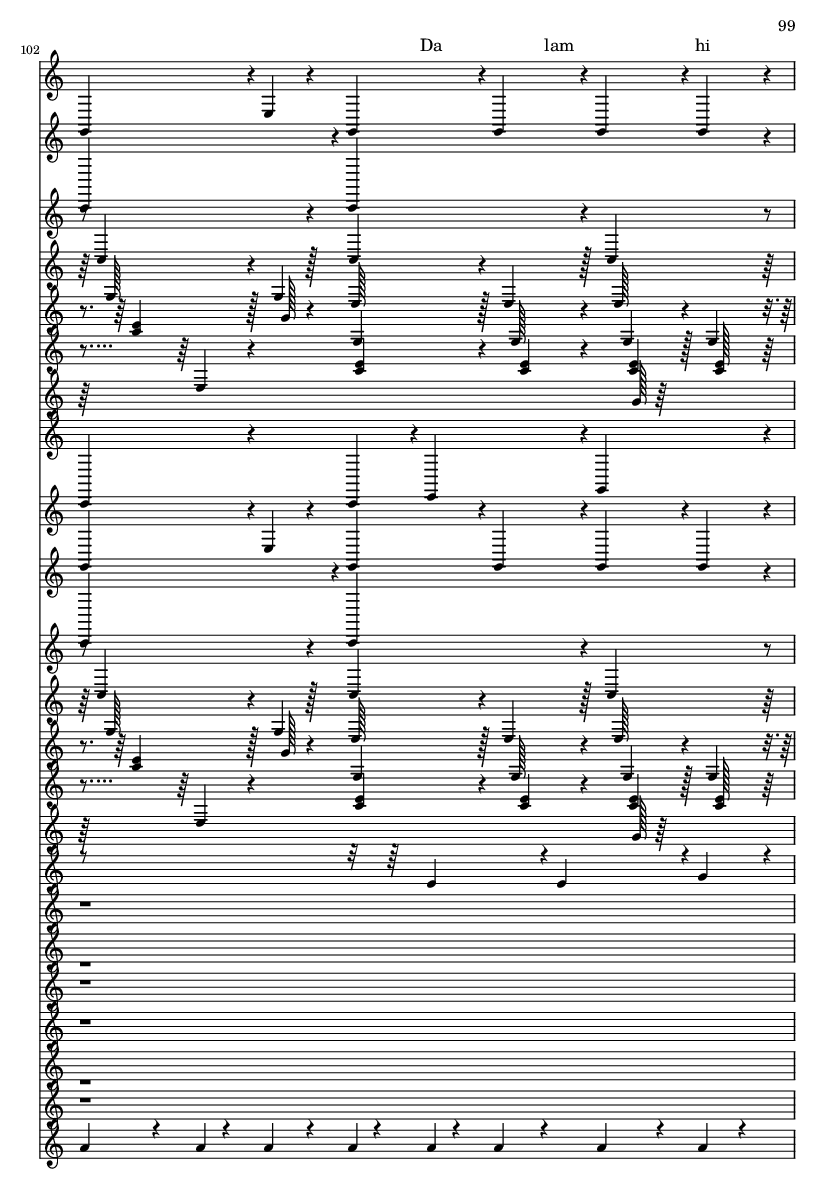 99

102

Da lam hi